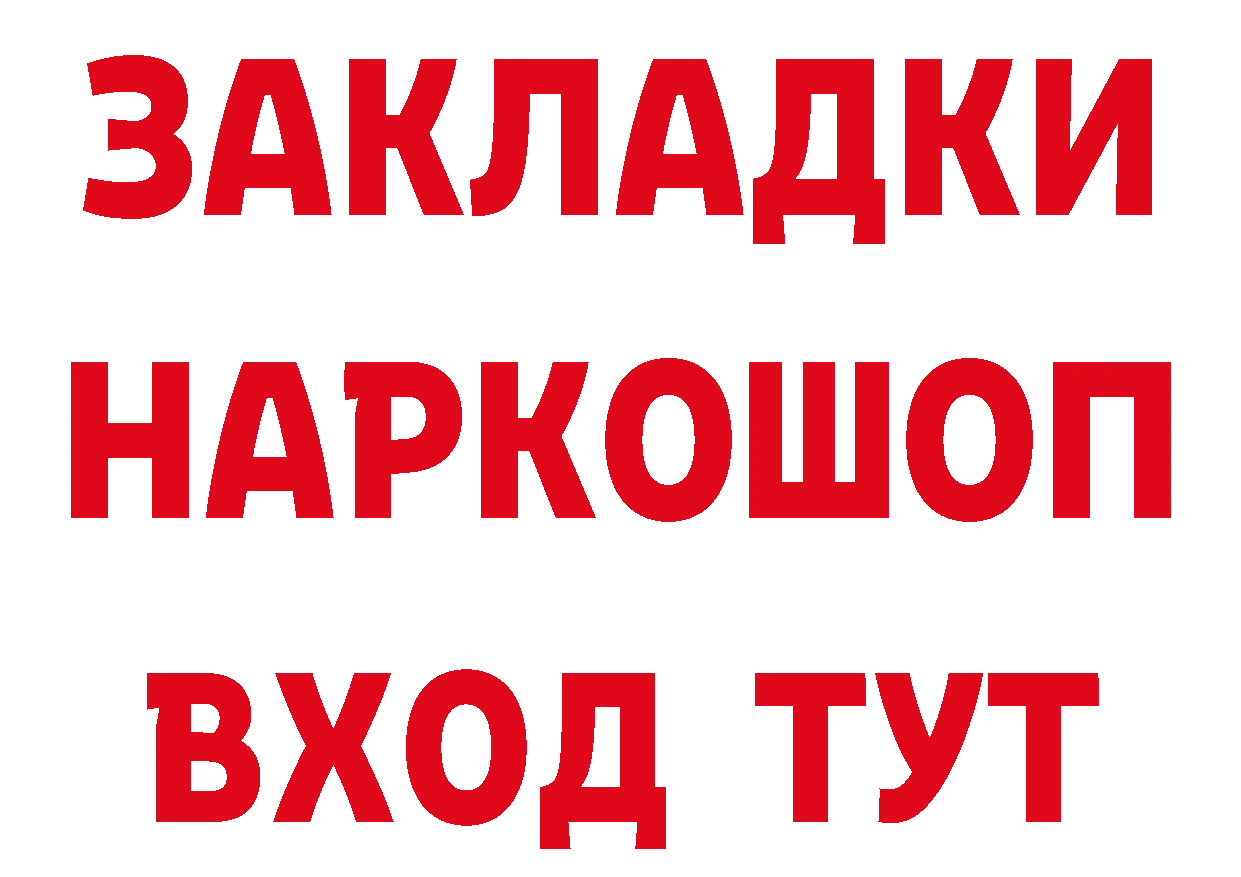 ЗАКЛАДКИ
НАРКОШОП
ВХОД ТУТ